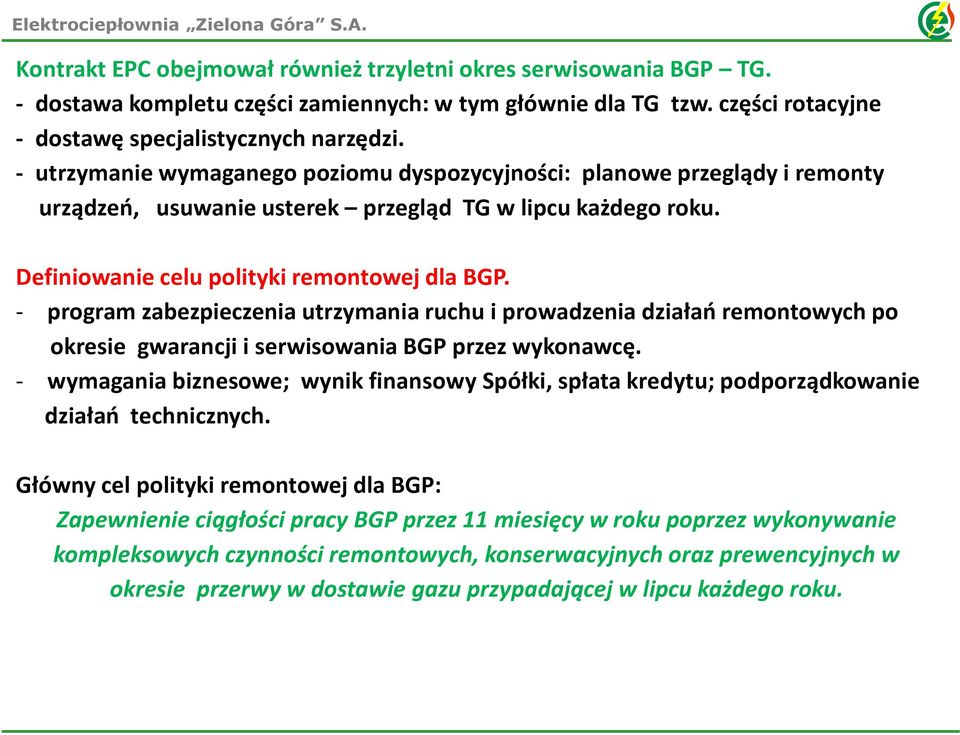 Elektrociepłownia „Zielona Góra” S.A.

Kontrakt EPC obejmował również trzyletni okres serwisowania BGP – TG.
- dostawa kompletu części zamiennych: w tym głównie dla TG tzw. części rotacyjne
- dostawę specjalistycznych narzędzi.
- utrzymanie wymaganego poziomu dyspozycyjności: planowe przeglądy i remonty urządzeń, usuwanie usterek – przegląd TG w lipcu każdego roku.

Definiowanie celu polityki remontowej dla BGP.
- program zabezpieczenia utrzymania ruchu i prowadzenia działań remontowych po okresie gwarancji i serwisowania BGP przez wykonawcę.
- wymagania biznesowe; wynik finansowy Spółki, spłata kredytu; podporządkowanie działań technicznych.

Główny cel polityki remontowej dla BGP:
Zapewnienie ciągłości pracy BGP przez 11 miesięcy w roku poprzez wykonywanie kompleksowych czynności remontowych, konserwacyjnych oraz prewencyjnych w okresie przerwy w dostawie gazu przypadającej w lipcu każdego roku.